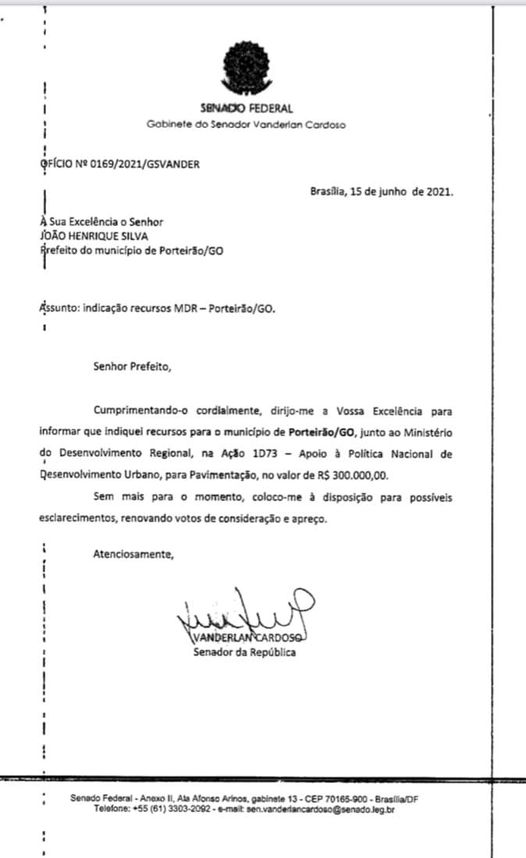 SENADO FEDERAL
Gabinete do Senador Vanderlan Cardoso

OFÍCIO Nº 0169/2021/GSVANDER

Brasília, 15 de junho de 2021.

À Sua Excelência o Senhor
JOÃO HENRIQUE SILVA
Prefeito do município de Porteirão/GO

Assunto: indicação recursos MDR – Porteirão/GO.

Senhor Prefeito,

Cumprimentando-o cordialmente, dirijo-me a Vossa Excelência para informar que indiquei recursos para o município de Porteirão/GO, junto ao Ministério do Desenvolvimento Regional, na Ação 1D73 – Apoio à Política Nacional de Desenvolvimento Urbano, para Pavimentação, no valor de R$ 300.000,00.

Sem mais para o momento, coloco-me à disposição para possíveis esclarecimentos, renovando votos de consideração e apreço.

Atenciosamente,

VANDERLAN CARDOSO
Senador da República

Senado Federal - Anexo II, Ala Afonso Arinos, gabinete 13 - CEP 70165-900 - Brasília/DF
Telefone: +55 (61) 3303-2092 - e-mail: sen.vanderlancardoso@senado.leg.br